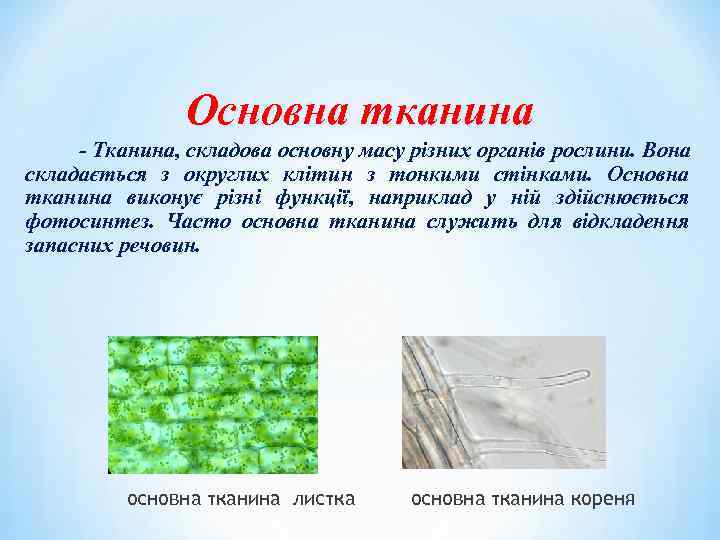 Основна тканина

- Тканина, складова основну масу різних органів рослини. Вона складається з округлих клітин з тонкими стінками. Основна тканина виконує різні функції, наприклад у ній здійснюється фотосинтез. Часто основна тканина служить для відкладення запасних речовин.

основна тканина листка

основна тканина кореня